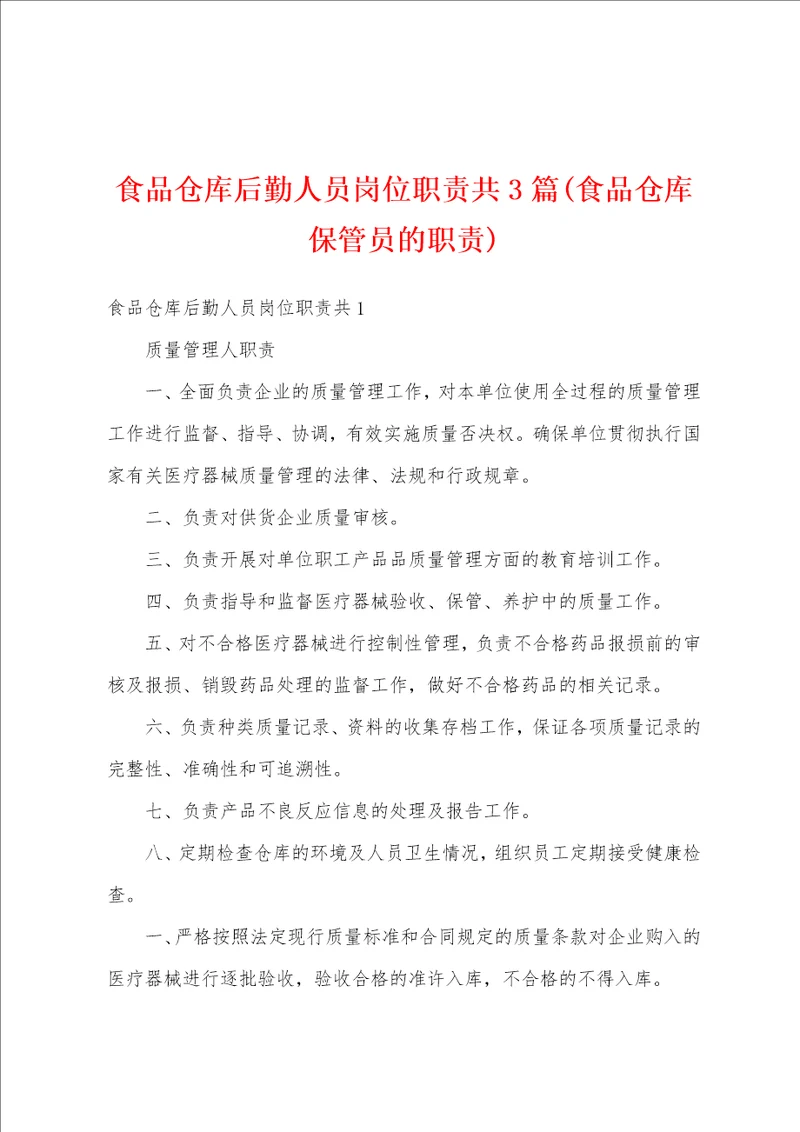 食品仓库后勤人员岗位职责共3篇(食品仓库保管员的职责)

食品仓库后勤人员岗位职责共1

质量管理人职责

一、全面负责企业的质量管理工作，对本单位使用全过程的质量管理工作进行监督、指导、协调，有效实施质量否决权。确保单位贯彻执行国家有关医疗器械质量管理的法律、法规和行政规章。

二、负责对供货企业质量审核。

三、负责开展对单位职工产品品质量管理方面的教育培训工作。

四、负责指导和监督医疗器械验收、保管、养护中的质量工作。

五、对不合格医疗器械进行控制性管理，负责不合格药品报损前的审核及报损、销毁药品处理的监督工作，做好不合格药品的相关记录。

六、负责种类质量记录、资料的收集存档工作，保证各项质量记录的完整性、准确性和可追溯性。

七、负责产品不良反应信息的处理及报告工作。

八、定期检查仓库的环境及人员卫生情况，组织员工定期接受健康检查。

一、严格按照法定现行质量标准和合同规定的质量条款对企业购入的医疗器械进行逐批验收，验收合格的准许入库，不合格的不得入库。